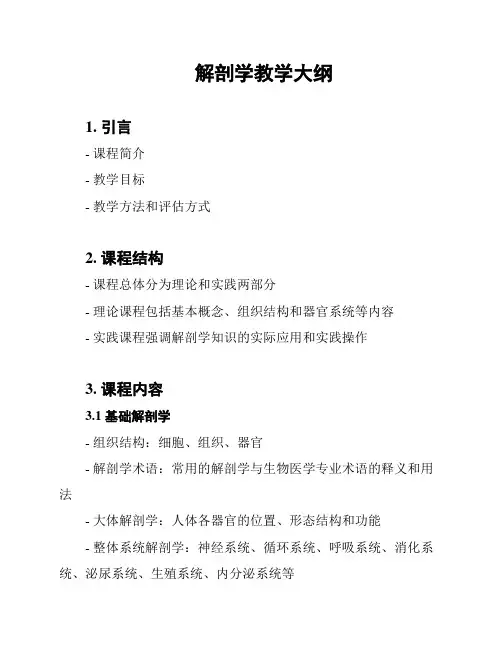 解剖学教学大纲

1. 引言

- 课程简介

- 教学目标

- 教学方法和评估方式

2. 课程结构

- 课程总体分为理论和实践两部分

- 理论课程包括基本概念、组织结构和器官系统等内容

- 实践课程强调解剖学知识的实际应用和实践操作

3. 课程内容

3.1 基础解剖学

- 组织结构：细胞、组织、器官

- 解剖学术语：常用的解剖学与生物医学专业术语的释义和用法

- 大体解剖学：人体各器官的位置、形态结构和功能

- 整体系统解剖学：神经系统、循环系统、呼吸系统、消化系统、泌尿系统、生殖系统、内分泌系统等